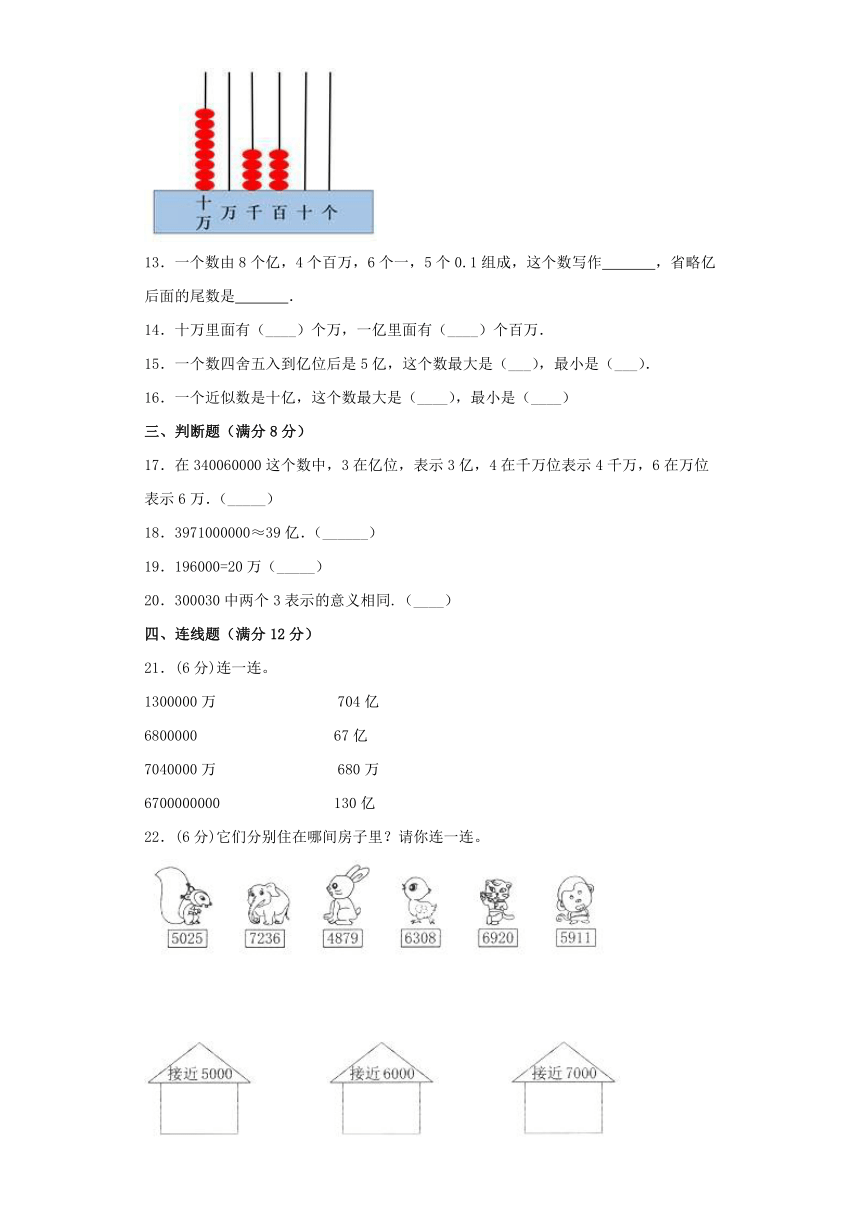 十万 万 千 百 十 个

13．一个数由 8 个亿，4 个百万，6 个一，5 个 0.1 组成，这个数写作\_\_\_\_\_\_\_，省略亿后面的尾数是\_\_\_\_\_\_\_.

14．十万里面有（\_\_\_\_）个万，一亿里面有（\_\_\_\_）个百万.

15．一个数四舍五入到亿位后是 5 亿，这个数最大是（\_\_\_），最小是（\_\_\_）.

16．一个近似数是十亿，这个数最大是（\_\_\_\_），最小是（\_\_\_\_）

三、判断题（满分 8 分）

17．在 340060000 这个数中，3 在亿位，表示 3 亿，4 在千万位表示 4 千万，6 在万位表示 6 万.（\_\_\_\_\_）

18．3971000000≈39 亿.（\_\_\_\_\_\_）

19．196000=20 万（\_\_\_\_\_）

20．300030 中两个 3 表示的意义相同.（\_\_\_\_）

四、连线题（满分 12 分）

21．(6 分)连一连。

1300000 万 704 亿

6800000 67 亿

7040000 万 680 万

6700000000 130 亿

22．(6 分)它们分别住在哪间房子里？请你连一连。

5025 7236 4879 6308 6920 5911

接近 5000 接近 6000 接近 7000